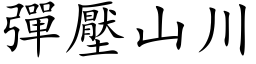 彈壓山川